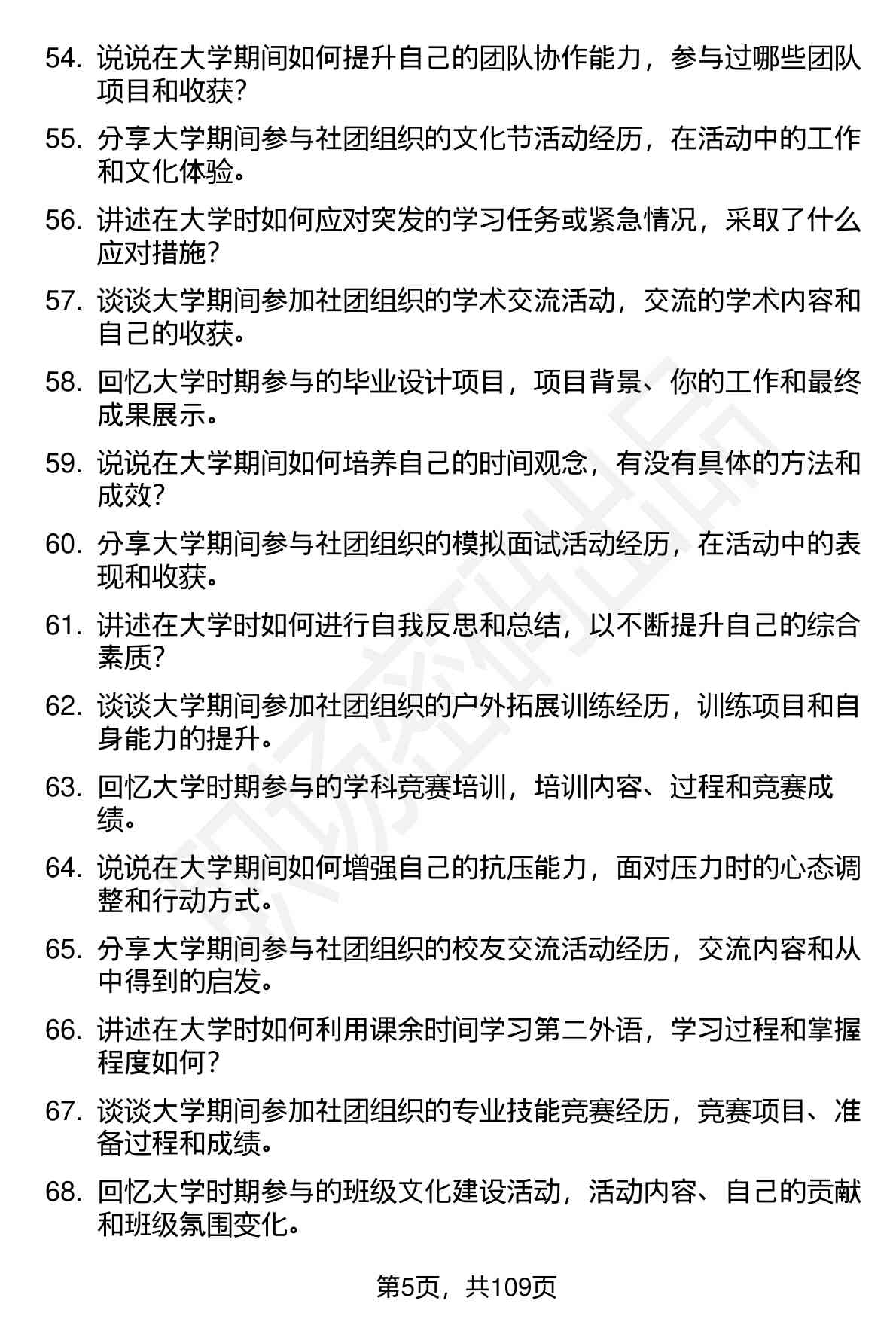 54. 说说在大学期间如何提升自己的团队协作能力，参与过哪些团队项目和收获？

55. 分享大学期间参与社团组织的文化节活动经历，在活动中的工作和文化体验。

56. 讲述在大学时如何应对突发的学习任务或紧急情况，采取了什么应对措施？

57. 谈谈大学期间参加社团组织的学术交流活动，交流的学术内容和自己的收获。

58. 回忆大学时期参与的毕业设计项目，项目背景、你的工作和最终成果展示。

59. 说说在大学期间如何培养自己的时间观念，有没有具体的方法和成效？

60. 分享大学期间参与社团组织的模拟面试活动经历，在活动中的表现和收获。

61. 讲述在大学时如何进行自我反思和总结，以不断提升自己的综合素质？

62. 谈谈大学期间参加社团组织的户外拓展训练经历，训练项目和自身能力的提升。

63. 回忆大学时期参与的学科竞赛培训，培训内容、过程和竞赛成绩。

64. 说说在大学期间如何增强自己的抗压能力，面对压力时的心态调整和行动方式。

65. 分享大学期间参与社团组织的校友交流活动经历，交流内容和从中得到的启发。

66. 讲述在大学时如何利用课余时间学习第二外语，学习过程和掌握程度如何？

67. 谈谈大学期间参加社团组织的专业技能竞赛经历，竞赛项目、准备过程和成绩。

68. 回忆大学时期参与的班级文化建设活动，活动内容、自己的贡献和班级氛围变化。

第5页，共109页